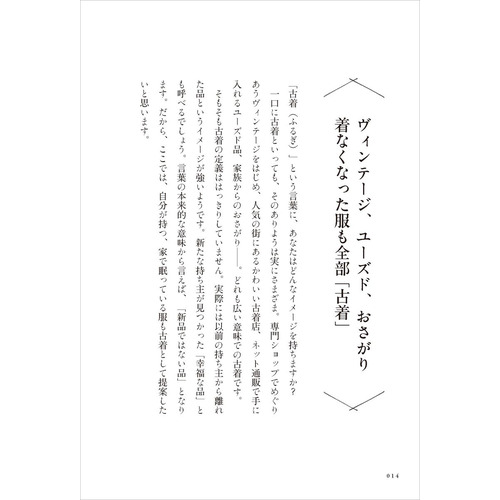 ヴィンテージ、ユーズド、おさがり
着なくなった服も全部「古着」

「古着（ふるぎ）」という言葉に、あなたはどんなイメージを持ちますか？
一口に古着といっても、そのありようは実にさまざま。専門ショップでめぐりあうヴィンテージをはじめ、人気の街にあるかわいい古着店、ネット通販で手に入れるユーズド品、家族からのおさがり――。どれも広い意味での古着です。
そもそも古着の定義ははっきりしていません。実際には以前の持ち主から離れた品というイメージが強いようです。新たな持ち主が見つかった「幸福な品」とも呼べるでしょう。言葉の本来的な意味から言えば、「新品ではない品」となります。だから、ここでは、自分が持つ、家で眠っている服も古着として提案したいと思います。

014